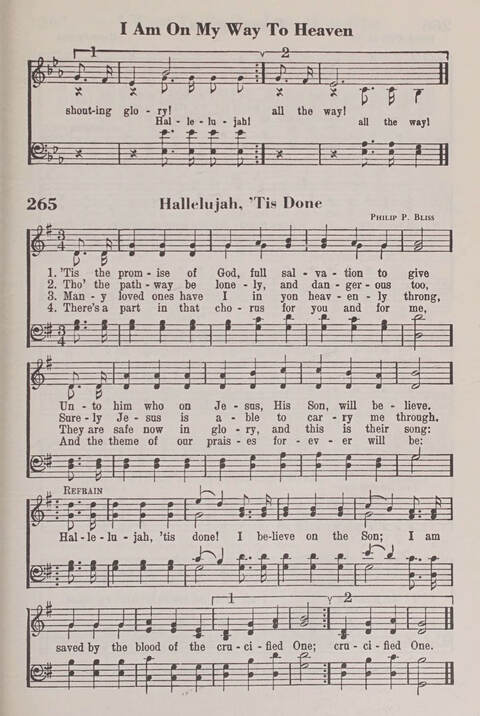 I Am On My Way To Heaven

1 2

shout-ing glo - ry! all the way!
Hal - le - lu - jah! all the way!

265 Hallelujah, 'Tis Done

Philip P. Bliss

1. 'Tis the prom - ise of God, full sal - va - tion to give
2. Tho' the path - way be lone - ly, and dan - ger - ous too,
3. Man - y loved ones have I in yon heav - en - ly throng,
4. There's a part in that cho - rus for you and for me,

Un - to him who on Je - sus, His Son, will be - lieve.
Sure - ly Je - sus is a - ble to car - ry me through.
They are safe now in glo - ry, and this is their song:
And the theme of our prais - es for - ev - er will be:

Refrain

Hal - le - lu - jah, 'tis done! I be-lieve on the Son; I am

1 2

saved by the blood of the cru - ci - fied One; cru - ci - fied One.